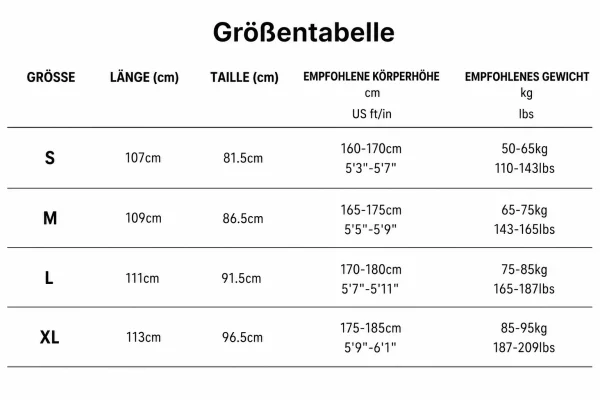 Größentabelle

| GRÖSSE | LÄNGE (cm) | TAILLE (cm) | EMPFOHLENE KÖRPERHÖHE cm US ft/in | EMPFOHLENES GEWICHT kg lbs |
|---|---|---|---|---|
| S | 107cm | 81.5cm | 160-170cm 5'3"-5'7" | 50-65kg 110-143lbs |
| M | 109cm | 86.5cm | 165-175cm 5'5"-5'9" | 65-75kg 143-165lbs |
| L | 111cm | 91.5cm | 170-180cm 5'7"-5'11" | 75-85kg 165-187lbs |
| XL | 113cm | 96.5cm | 175-185cm 5'9"-6'1" | 85-95kg 187-209lbs |